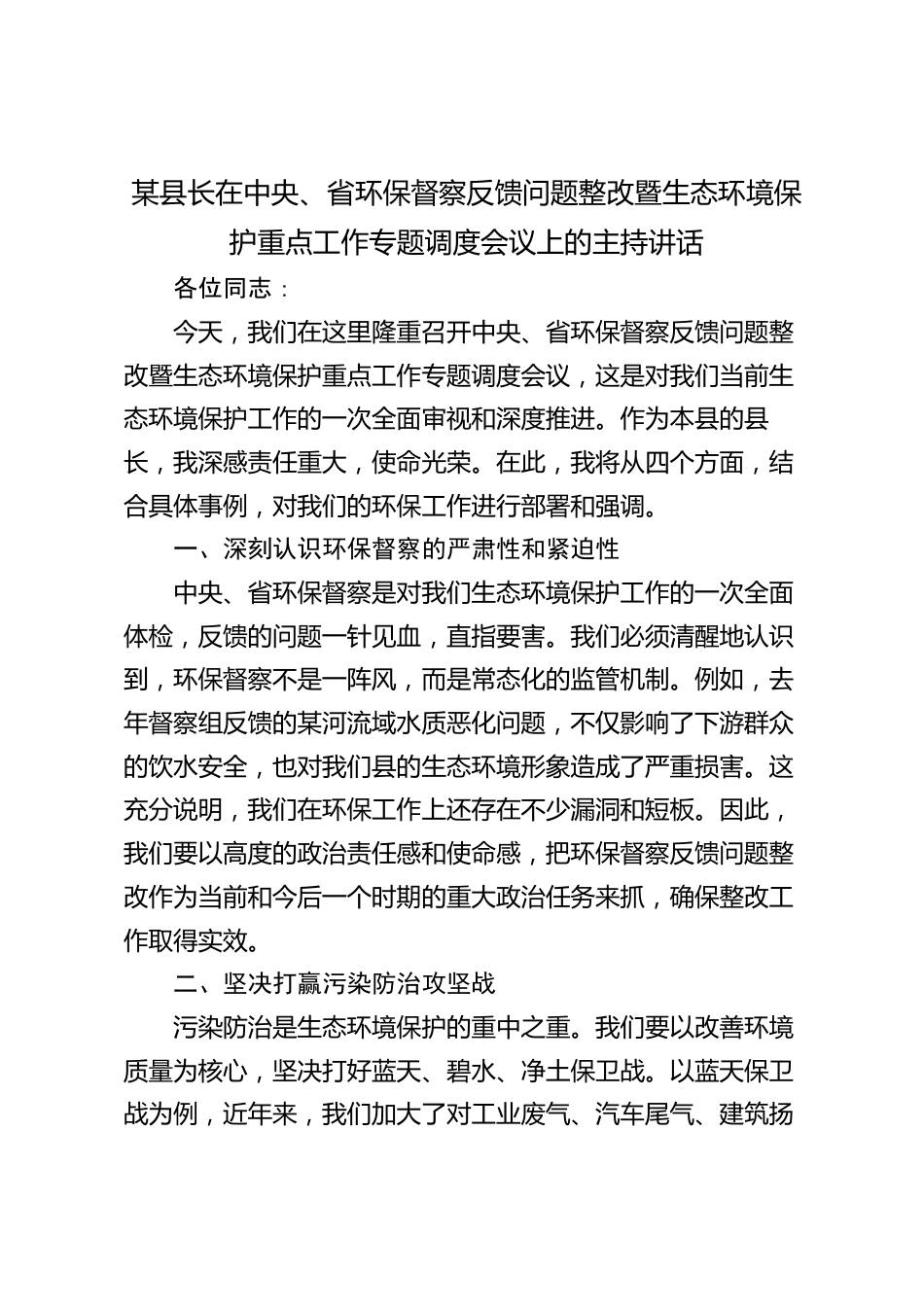 某县长在中央、省环保督察反馈问题整改暨生态环境保护重点工作专题调度会议上的主持讲话

各位同志：

今天，我们在这里隆重召开中央、省环保督察反馈问题整改暨生态环境保护重点工作专题调度会议，这是对我们当前生态环境保护工作的一次全面审视和深度推进。作为本县的县长，我深感责任重大，使命光荣。在此，我将从四个方面，结合具体事例，对我们的环保工作进行部署和强调。

一、深刻认识环保督察的严肃性和紧迫性

中央、省环保督察是对我们生态环境保护工作的一次全面体检，反馈的问题一针见血，直指要害。我们必须清醒地认识到，环保督察不是一阵风，而是常态化的监管机制。例如，去年督察组反馈的某河流域水质恶化问题，不仅影响了下游群众的饮水安全，也对我们县的生态环境形象造成了严重损害。这充分说明，我们在环保工作上还存在不少漏洞和短板。因此，我们要以高度的政治责任感和使命感，把环保督察反馈问题整改作为当前和今后一个时期的重大政治任务来抓，确保整改工作取得实效。

二、坚决打赢污染防治攻坚战

污染防治是生态环境保护的重中之重。我们要以改善环境质量为核心，坚决打好蓝天、碧水、净土保卫战。以蓝天保卫战为例，近年来，我们加大了对工业废气、汽车尾气、建筑扬